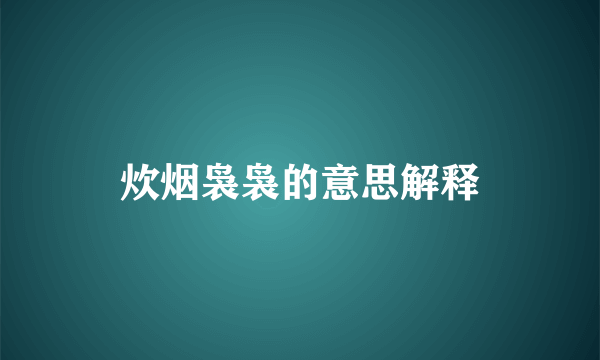 炊烟袅袅的意思解释